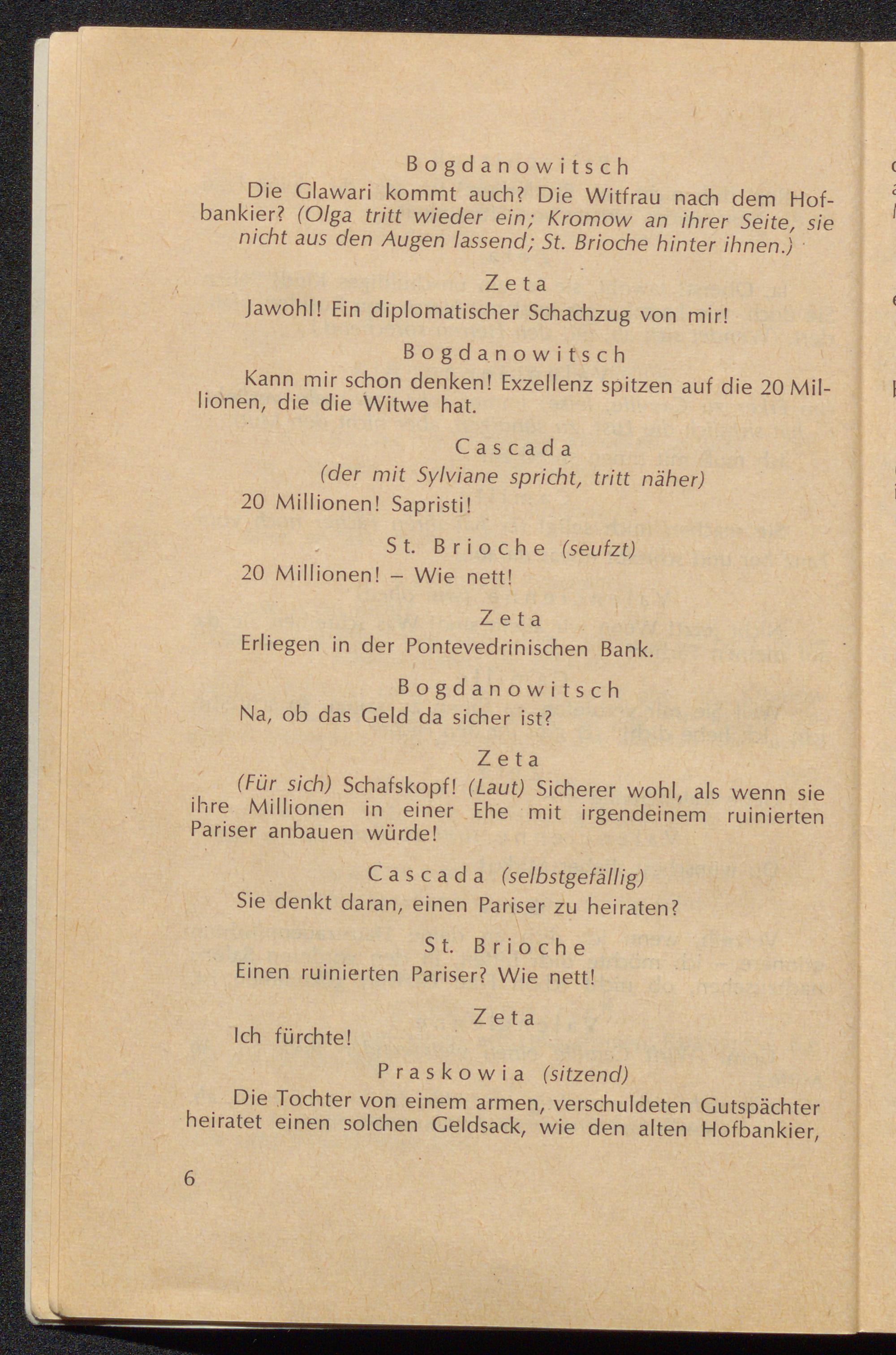 Bogdanowitsch

Die Glawari kommt auch? Die Witfrau nach dem Hofbankier? (Olga tritt wieder ein; Kromow an ihrer Seite, sie nicht aus den Augen lassend; St. Brioche hinter ihnen.)

Zeta

Jawohl! Ein diplomatischer Schachzug von mir!

Bogdanowitsch

Kann mir schon denken! Exzellenz spitzen auf die 20 Millionen, die die Witwe hat.

Cascada

(der mit Sylviane spricht, tritt näher)

20 Millionen! Sapristi!

St. Brioche (seufzt)

20 Millionen! – Wie nett!

Zeta

Erliegen in der Pontevedrinischen Bank.

Bogdanowitsch

Na, ob das Geld da sicher ist?

Zeta

(Für sich) Schafskopf! (Laut) Sicherer wohl, als wenn sie ihre Millionen in einer Ehe mit irgendeinem ruinierten Pariser anbauen würde!

Cascada (selbstgefällig)

Sie denkt daran, einen Pariser zu heiraten?

St. Brioche

Einen ruinierten Pariser? Wie nett!

Zeta

Ich fürchte!

Praskowia (sitzend)

Die Tochter von einem armen, verschuldeten Gutspächter heiratet einen solchen Geldsack, wie den alten Hofbankier,

6